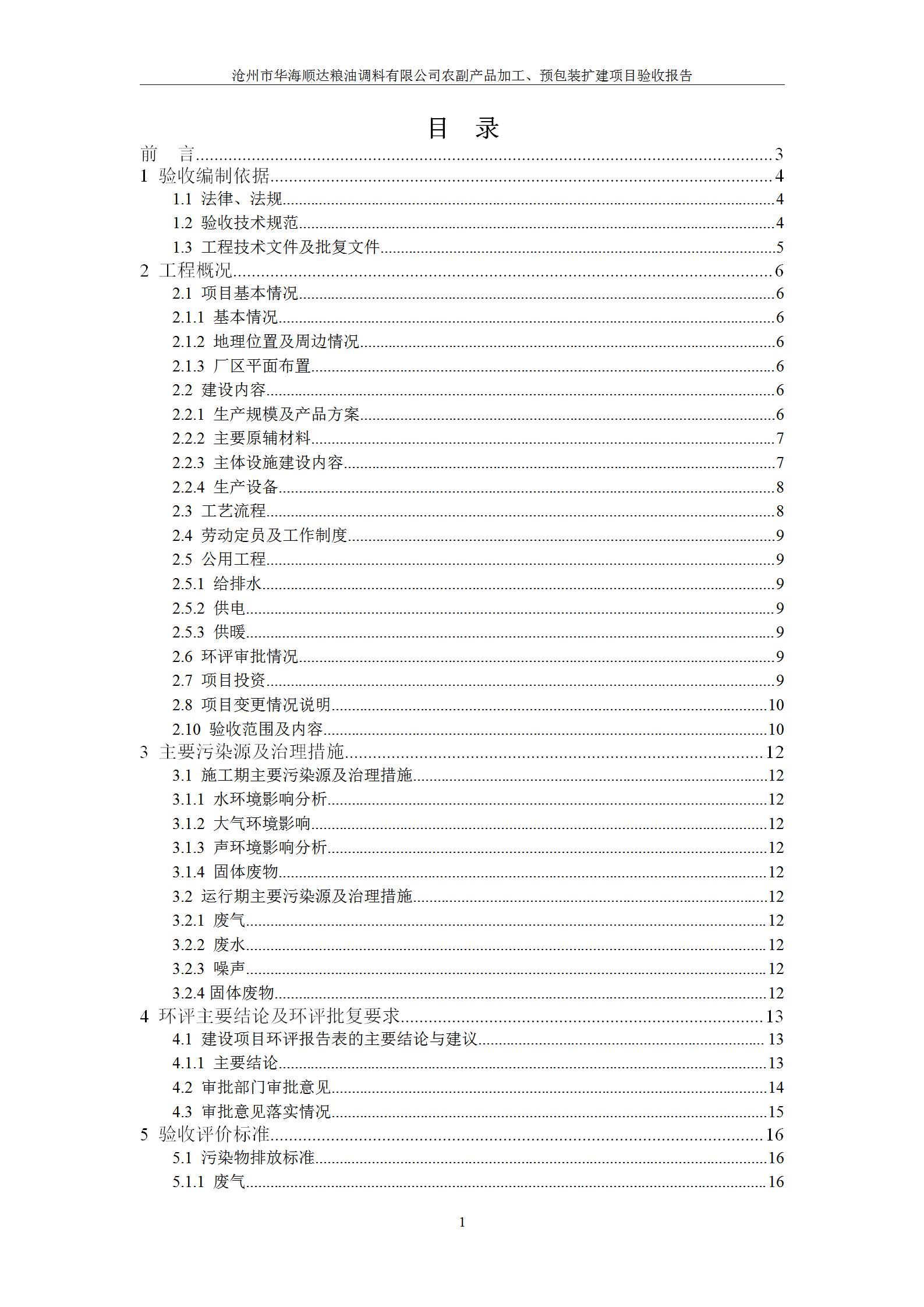 沧州市华海顺达粮油调料有限公司农副产品加工、预包装扩建项目验收报告

目 录

前 言......3
1 验收编制依据......4
1.1 法律、法规......4
1.2 验收技术规范......4
1.3 工程技术文件及批复文件......5
2 工程概况......6
2.1 项目基本情况......6
2.1.1 基本情况......6
2.1.2 地理位置及周边情况......6
2.1.3 厂区平面布置......6
2.2 建设内容......6
2.2.1 生产规模及产品方案......6
2.2.2 主要原辅材料......7
2.2.3 主体设施建设内容......7
2.2.4 生产设备......8
2.3 工艺流程......8
2.4 劳动定员及工作制度......9
2.5 公用工程......9
2.5.1 给排水......9
2.5.2 供电......9
2.5.3 供暖......9
2.6 环评审批情况......9
2.7 项目投资......9
2.8 项目变更情况说明......10
2.10 验收范围及内容......10
3 主要污染源及治理措施......12
3.1 施工期主要污染源及治理措施......12
3.1.1 水环境影响分析......12
3.1.2 大气环境影响......12
3.1.3 声环境影响分析......12
3.1.4 固体废物......12
3.2 运行期主要污染源及治理措施......12
3.2.1 废气......12
3.2.2 废水......12
3.2.3 噪声......12
3.2.4 固体废物......12
4 环评主要结论及环评批复要求......13
4.1 建设项目环评报告表的主要结论与建议......13
4.1.1 主要结论......13
4.2 审批部门审批意见......14
4.3 审批意见落实情况......15
5 验收评价标准......16
5.1 污染物排放标准......16
5.1.1 废气......16

1